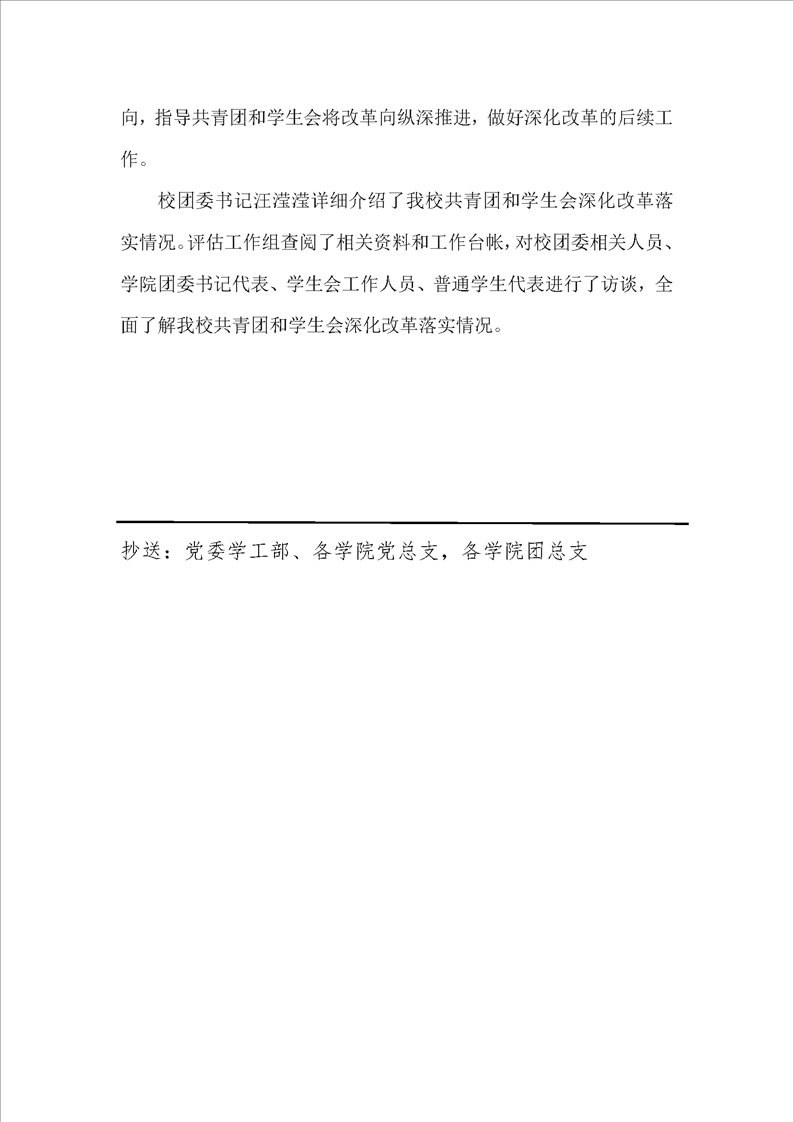 向，指导共青团和学生会将改革向纵深推进，做好深化改革的后续工作。

校团委书记汪滢滢详细介绍了我校共青团和学生会深化改革落实情况。评估工作组查阅了相关资料和工作台帐，对校团委相关人员、学院团委书记代表、学生会工作人员、普通学生代表进行了访谈，全面了解我校共青团和学生会深化改革落实情况。

抄送：党委学工部、各学院党总支，各学院团总支